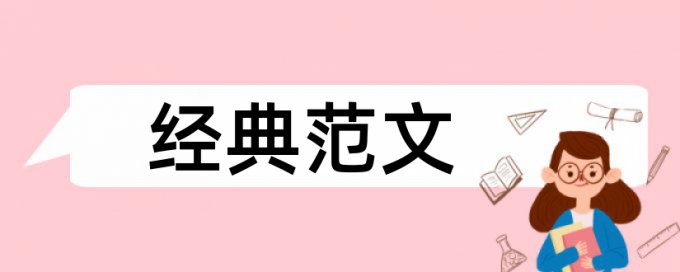 经典范文